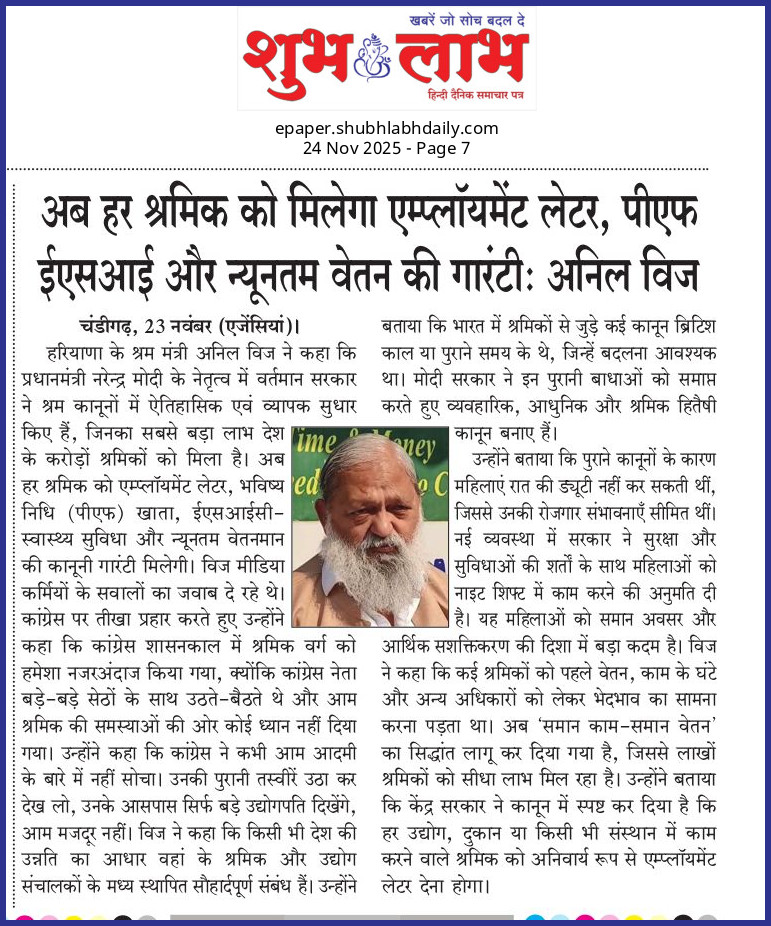 खबरें जो सोच बदल दे
शुभ लाभ
हिन्दी दैनिक समाचार पत्र

epaper.shubhlabhdaily.com
24 Nov 2025 - Page 7

अब हर श्रमिक को मिलेगा एम्प्लॉयमेंट लेटर, पीएफ ईएसआई और न्यूनतम वेतन की गारंटी: अनिल विज

चंडीगढ़, 23 नवंबर (एजेंसियां)।
हरियाणा के श्रम मंत्री अनिल विज ने कहा कि प्रधानमंत्री नरेन्द्र मोदी के नेतृत्व में वर्तमान सरकार ने श्रम कानूनों में ऐतिहासिक एवं व्यापक सुधार किए हैं, जिनका सबसे बड़ा लाभ देश के करोड़ों श्रमिकों को मिला है। अब हर श्रमिक को एम्प्लॉयमेंट लेटर, भविष्य निधि (पीएफ) खाता, ईएसआईसी-स्वास्थ्य सुविधा और न्यूनतम वेतनमान की कानूनी गारंटी मिलेगी। विज मीडिया कर्मियों के सवालों का जवाब दे रहे थे। कांग्रेस पर तीखा प्रहार करते हुए उन्होंने कहा कि कांग्रेस शासनकाल में श्रमिक वर्ग को हमेशा नजरअंदाज किया गया, क्योंकि कांग्रेस नेता बड़े-बड़े सेठों के साथ उठते-बैठते थे और आम श्रमिक की समस्याओं की ओर कोई ध्यान नहीं दिया गया। उन्होंने कहा कि कांग्रेस ने कभी आम आदमी के बारे में नहीं सोचा। उनकी पुरानी तस्वीरें उठा कर देख लो, उनके आसपास सिर्फ बड़े उद्योगपति दिखेंगे, आम मजदूर नहीं। विज ने कहा कि किसी भी देश की उन्नति का आधार वहां के श्रमिक और उद्योग संचालकों के मध्य स्थापित सौहार्दपूर्ण संबंध हैं। उन्होंने बताया कि भारत में श्रमिकों से जुड़े कई कानून ब्रिटिश काल या पुराने समय के थे, जिन्हें बदलना आवश्यक था। मोदी सरकार ने इन पुरानी बाधाओं को समाप्त करते हुए व्यवहारिक, आधुनिक और श्रमिक हितैषी कानून बनाए हैं।

उन्होंने बताया कि पुराने कानूनों के कारण महिलाएं रात की ड्यूटी नहीं कर सकती थीं, जिससे उनकी रोजगार संभावनाएँ सीमित थीं। नई व्यवस्था में सरकार ने सुरक्षा और सुविधाओं की शर्तों के साथ महिलाओं को नाइट शिफ्ट में काम करने की अनुमति दी है। यह महिलाओं को समान अवसर और आर्थिक सशक्तिकरण की दिशा में बड़ा कदम है। विज ने कहा कि कई श्रमिकों को पहले वेतन, काम के घंटे और अन्य अधिकारों को लेकर भेदभाव का सामना करना पड़ता था। अब 'समान काम-समान वेतन' का सिद्धांत लागू कर दिया गया है, जिससे लाखों श्रमिकों को सीधा लाभ मिल रहा है। उन्होंने बताया कि केंद्र सरकार ने कानून में स्पष्ट कर दिया है कि हर उद्योग, दुकान या किसी भी संस्थान में काम करने वाले श्रमिक को अनिवार्य रूप से एम्प्लॉयमेंट लेटर देना होगा।